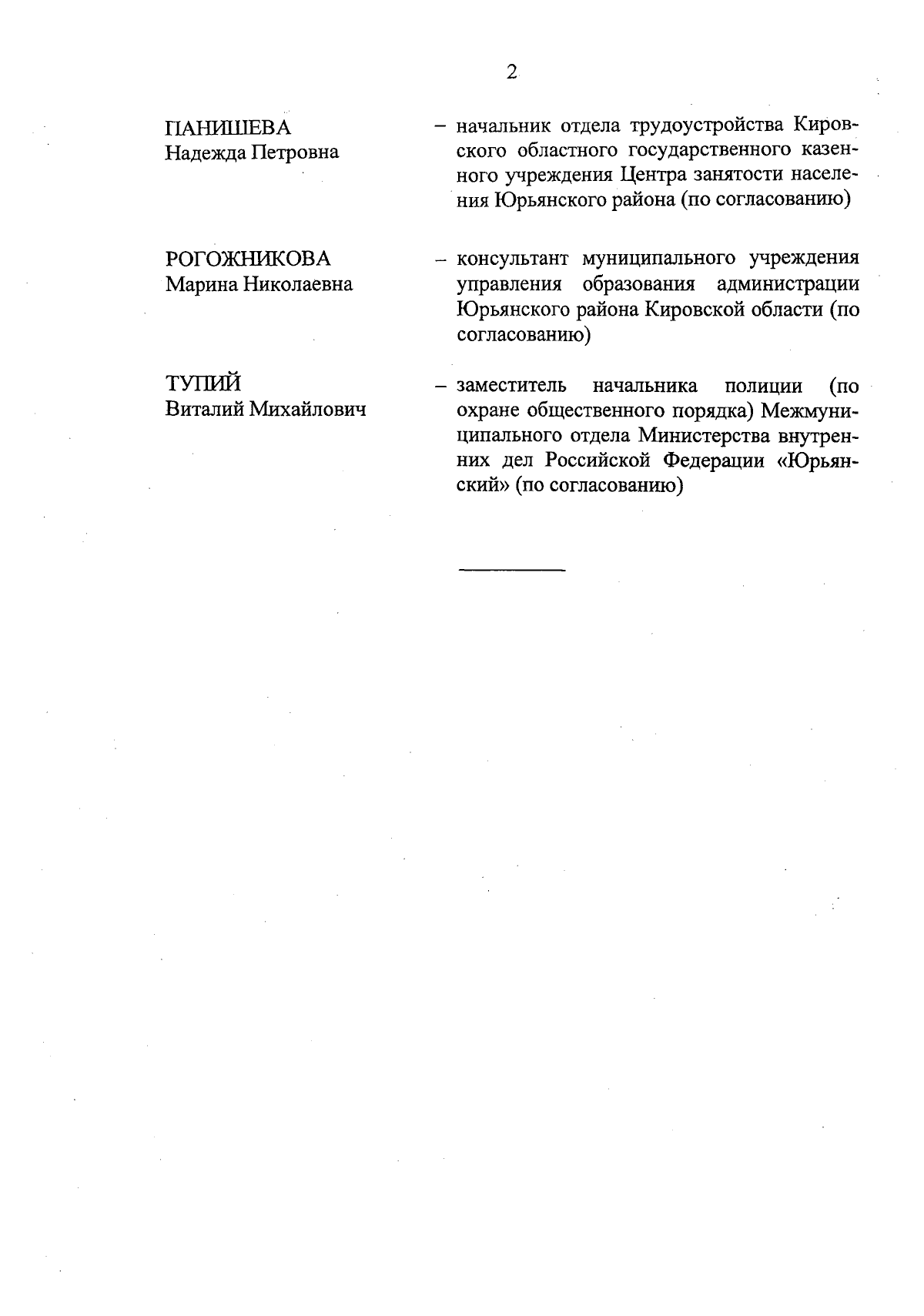 2

ПАНИШЕВА
Надежда Петровна

– начальник отдела трудоустройства Кировского областного государственного казенного учреждения Центра занятости населения Юрьянского района (по согласованию)

РОГОЖНИКОВА
Марина Николаевна

– консультант муниципального учреждения управления образования администрации Юрьянского района Кировской области (по согласованию)

ТУПИЙ
Виталий Михайлович

– заместитель начальника полиции (по охране общественного порядка) Межмуниципального отдела Министерства внутренних дел Российской Федерации «Юрьянский» (по согласованию)